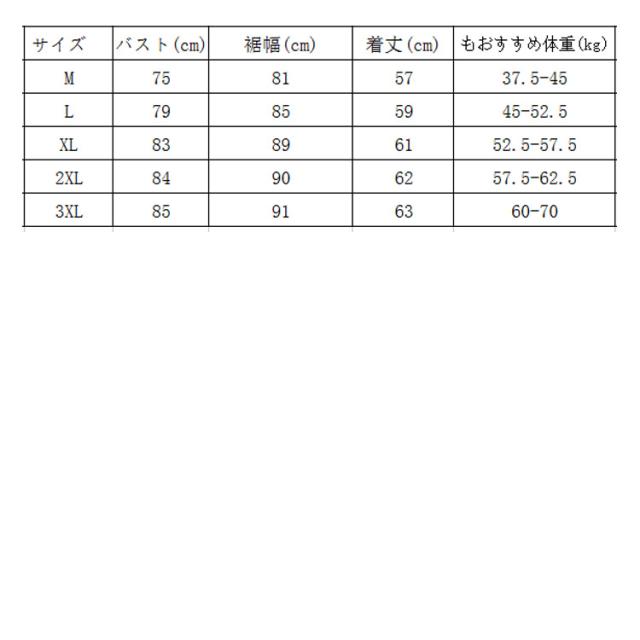 | サイズ | バスト(cm) | 裾幅(cm) | 着丈(cm) | もおすすめ体重(kg) |
|---|---|---|---|---|
| M | 75 | 81 | 57 | 37.5-45 |
| L | 79 | 85 | 59 | 45-52.5 |
| XL | 83 | 89 | 61 | 52.5-57.5 |
| 2XL | 84 | 90 | 62 | 57.5-62.5 |
| 3XL | 85 | 91 | 63 | 60-70 |